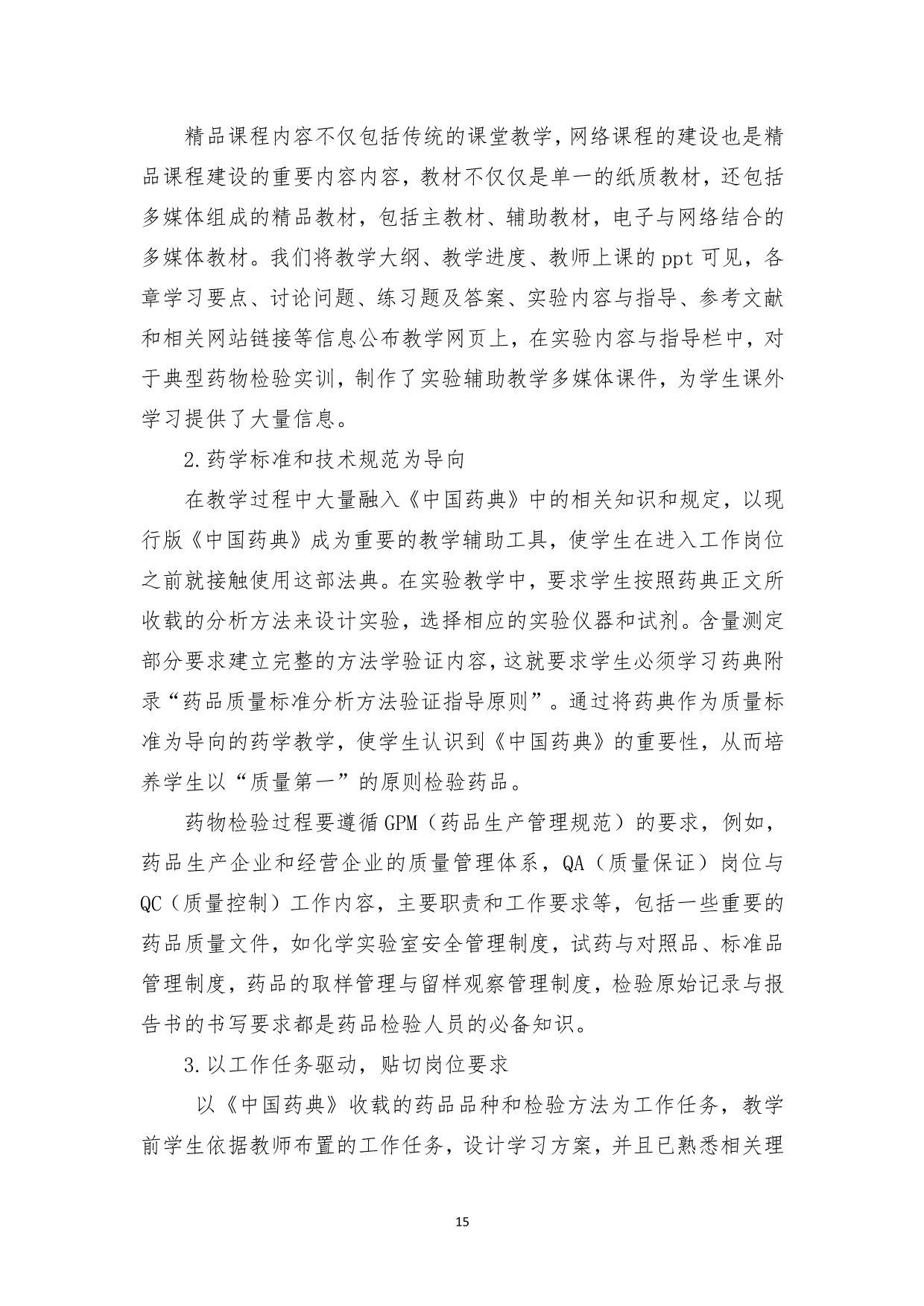 精品课程内容不仅包括传统的课堂教学，网络课程的建设也是精品课程建设的重要内容内容，教材不仅仅是单一的纸质教材，还包括多媒体组成的精品教材，包括主教材、辅助教材，电子与网络结合的多媒体教材。我们将教学大纲、教学进度、教师上课的 ppt 可见，各章学习要点、讨论问题、练习题及答案、实验内容与指导、参考文献和相关网站链接等信息公布教学网页上，在实验内容与指导栏中，对于典型药物检验实训，制作了实验辅助教学多媒体课件，为学生课外学习提供了大量信息。

2.药学标准和技术规范为导向

在教学过程中大量融入《中国药典》中的相关知识和规定，以现行版《中国药典》成为重要的教学辅助工具，使学生在进入工作岗位之前就接触使用这部法典。在实验教学中，要求学生按照药典正文所收载的分析方法来设计实验，选择相应的实验仪器和试剂。含量测定部分要求建立完整的方法学验证内容，这就要求学生必须学习药典附录“药品质量标准分析方法验证指导原则”。通过将药典作为质量标准为导向的药学教学，使学生认识到《中国药典》的重要性，从而培养学生以“质量第一”的原则检验药品。

药物检验过程要遵循 GPM（药品生产管理规范）的要求，例如，药品生产企业和经营企业的质量管理体系，QA（质量保证）岗位与 QC（质量控制）工作内容，主要职责和工作要求等，包括一些重要的药品质量文件，如化学实验室安全管理制度，试药与对照品、标准品管理制度，药品的取样管理与留样观察管理制度，检验原始记录与报告书的书写要求都是药品检验人员的必备知识。

3.以工作任务驱动，贴切岗位要求

以《中国药典》收载的药品品种和检验方法为工作任务，教学前学生依据教师布置的工作任务，设计学习方案，并且已熟悉相关理

15